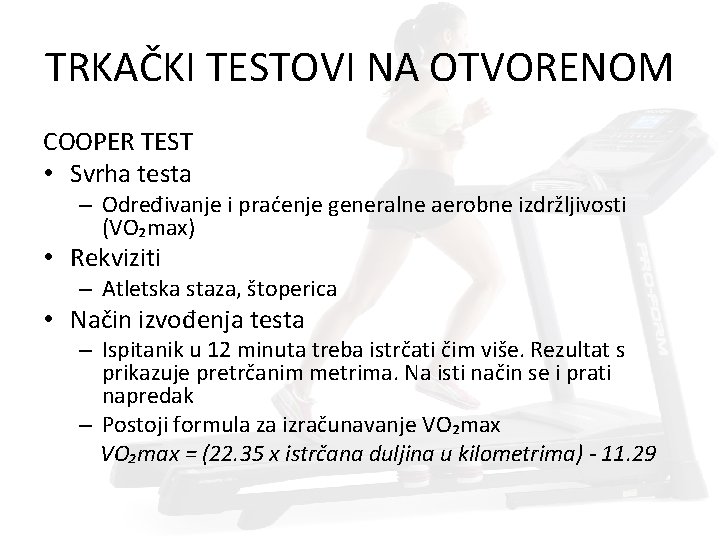 TRKAČKI TESTOVI NA OTVORENOM

COOPER TEST

• Svrha testa
– Određivanje i praćenje generalne aerobne izdržljivosti ($VO_2$max)

• Rekviziti
– Atletska staza, štoperica

• Način izvođenja testa
– Ispitanik u 12 minuta treba istrčati čim više. Rezultat s prikazuje pretrčanim metrima. Na isti način se i prati napredak
– Postoji formula za izračunavanje $VO_2$max
$VO_2$max = (22.35 x istrčana duljina u kilometrima) - 11.29

PRO-FORM